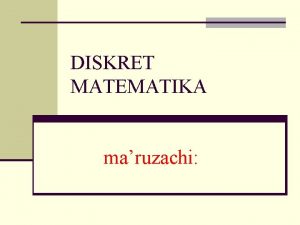 DISKRET MATEMATIKA

ma’ruzachi: